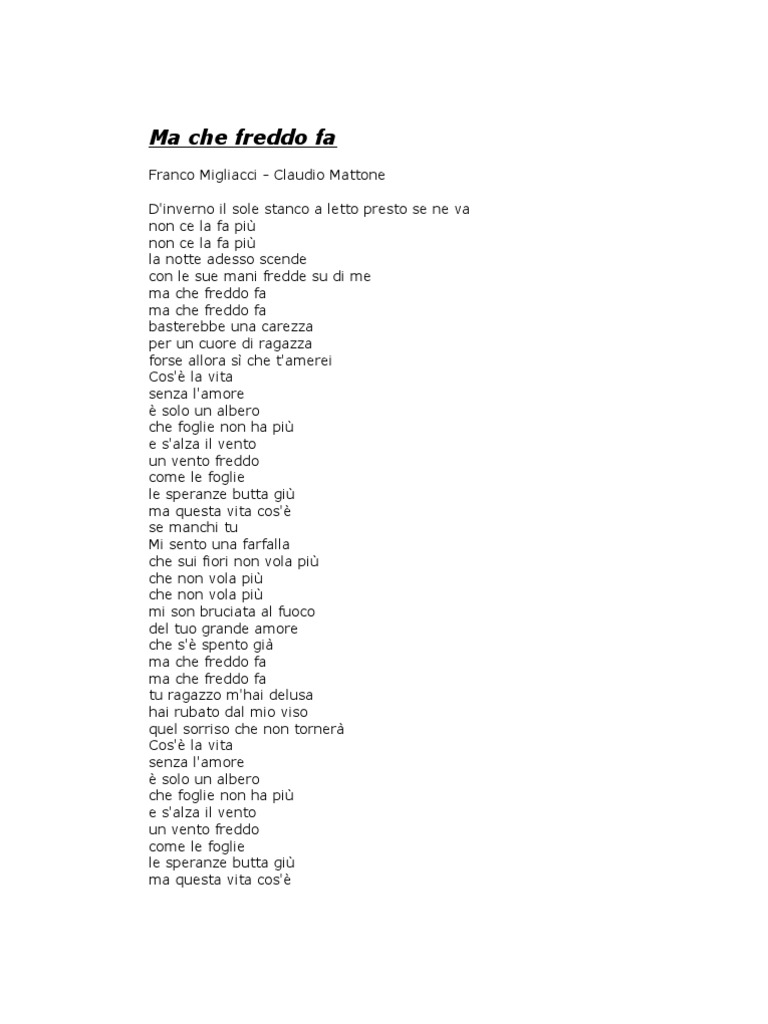 Ma che freddo fa

Franco Migliacci – Claudio Mattone

D'inverno il sole stanco a letto presto se ne va
non ce la fa più
non ce la fa più
la notte adesso scende
con le sue mani fredde su di me
ma che freddo fa
ma che freddo fa
basterebbe una carezza
per un cuore di ragazza
forse allora sì che t'amerei
Cos'è la vita
senza l'amore
è solo un albero
che foglie non ha più
e s'alza il vento
un vento freddo
come le foglie
le speranze butta giù
ma questa vita cos'è
se manchi tu
Mi sento una farfalla
che sui fiori non vola più
che non vola più
che non vola più
mi son bruciata al fuoco
del tuo grande amore
che s'è spento già
ma che freddo fa
ma che freddo fa
tu ragazzo m'hai delusa
hai rubato dal mio viso
quel sorriso che non tornerà
Cos'è la vita
senza l'amore
è solo un albero
che foglie non ha più
e s'alza il vento
un vento freddo
come le foglie
le speranze butta giù
ma questa vita cos'è